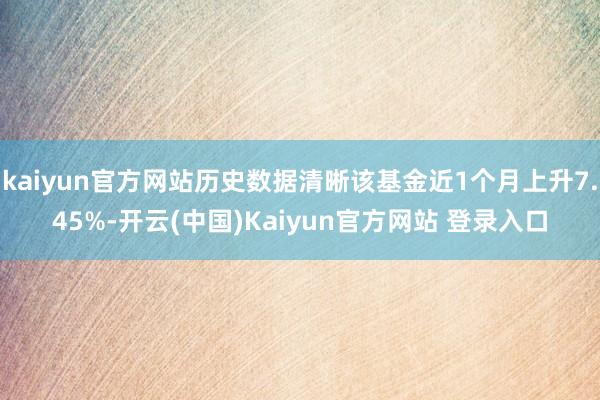 kaiyun官方网站历史数据清晰该基金近1个月上升7.45%-开云(中国)Kaiyun官方网站 登录入口